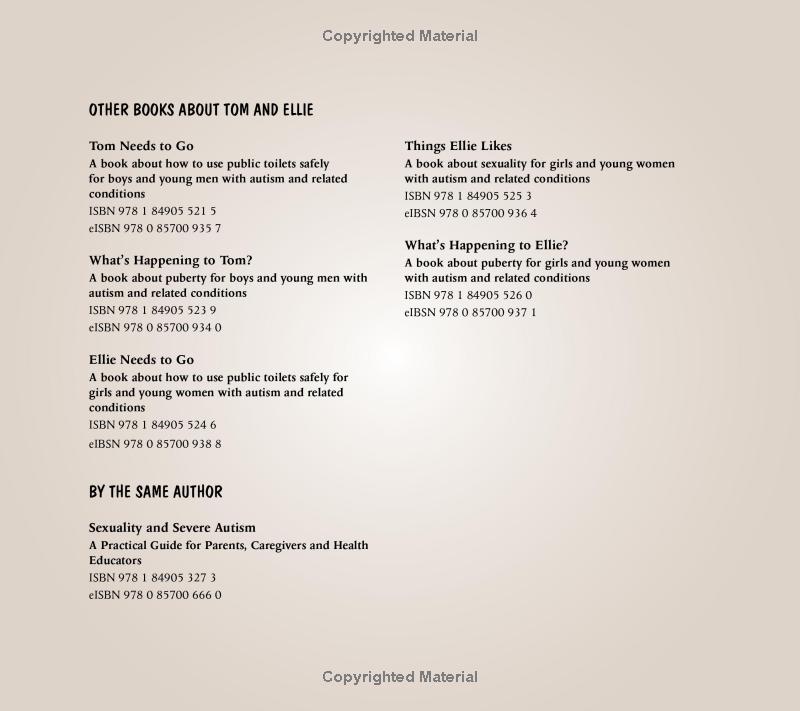 Copyrighted Material

OTHER BOOKS ABOUT TOM AND ELLIE

Tom Needs to Go
A book about how to use public toilets safely for boys and young men with autism and related conditions
ISBN 978 1 84905 521 5
eISBN 978 0 85700 935 7

What's Happening to Tom?
A book about puberty for boys and young men with autism and related conditions
ISBN 978 1 84905 523 9
eISBN 978 0 85700 934 0

Ellie Needs to Go
A book about how to use public toilets safely for girls and young women with autism and related conditions
ISBN 978 1 84905 524 6
eIBSN 978 0 85700 938 8

Things Ellie Likes
A book about sexuality for girls and young women with autism and related conditions
ISBN 978 1 84905 525 3
eIBSN 978 0 85700 936 4

What's Happening to Ellie?
A book about puberty for girls and young women with autism and related conditions
ISBN 978 1 84905 526 0
eIBSN 978 0 85700 937 1

BY THE SAME AUTHOR

Sexuality and Severe Autism
A Practical Guide for Parents, Caregivers and Health Educators
ISBN 978 1 84905 327 3
eISBN 978 0 85700 666 0

Copyrighted Material